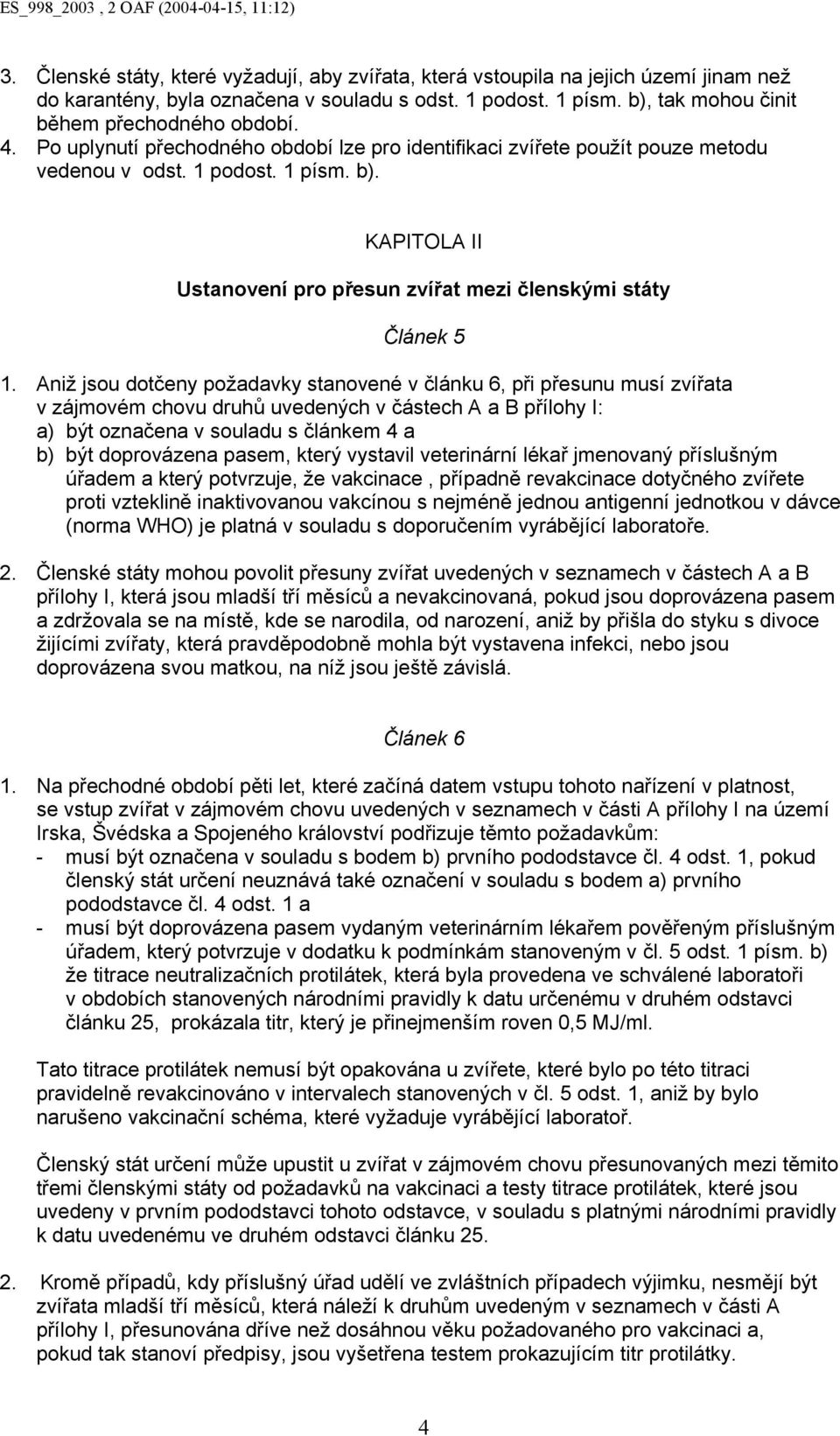 ES_998_2003 , 2 OAF (2004-04-15, 11:12)

3. Členské státy, které vyžadují, aby zvířata, která vstoupila na jejich území jinam než do karantény, byla označena v souladu s odst. 1 podost. 1 písm. b), tak mohou činit během přechodného období.
4. Po uplynutí přechodného období lze pro identifikaci zvířete použít pouze metodu vedenou v odst. 1 podost. 1 písm. b).

KAPITOLA II

Ustanovení pro přesun zvířat mezi členskými státy

Článek 5

1. Aniž jsou dotčeny požadavky stanovené v článku 6, při přesunu musí zvířata v zájmovém chovu druhů uvedených v částech A a B přílohy I:
a) být označena v souladu s článkem 4 a
b) být doprovázena pasem, který vystavil veterinární lékař jmenovaný příslušným úřadem a který potvrzuje, že vakcinace , případně revakcinace dotyčného zvířete proti vzteklině inaktivovanou vakcínou s nejméně jednou antigenní jednotkou v dávce (norma WHO) je platná v souladu s doporučením vyrábějící laboratoře.

2. Členské státy mohou povolit přesuny zvířat uvedených v seznamech v částech A a B přílohy I, která jsou mladší tří měsíců a nevakcinovaná, pokud jsou doprovázena pasem a zdržovala se na místě, kde se narodila, od narození, aniž by přišla do styku s divoce žijícími zvířaty, která pravděpodobně mohla být vystavena infekci, nebo jsou doprovázena svou matkou, na níž jsou ještě závislá.

Článek 6

1. Na přechodné období pěti let, které začíná datem vstupu tohoto nařízení v platnost, se vstup zvířat v zájmovém chovu uvedených v seznamech v části A přílohy I na území Irska, Švédska a Spojeného království podřizuje těmto požadavkům:
- musí být označena v souladu s bodem b) prvního pododstavce čl. 4 odst. 1, pokud členský stát určení neuznává také označení v souladu s bodem a) prvního pododstavce čl. 4 odst. 1 a
- musí být doprovázena pasem vydaným veterinárním lékařem pověřeným příslušným úřadem, který potvrzuje v dodatku k podmínkám stanoveným v čl. 5 odst. 1 písm. b) že titrace neutralizačních protilátek, která byla provedena ve schválené laboratoři v obdobích stanovených národními pravidly k datu určenému v druhém odstavci článku 25, prokázala titr, který je přinejmenším roven 0,5 MJ/ml.

Tato titrace protilátek nemusí být opakována u zvířete, které bylo po této titraci pravidelně revakcinováno v intervalech stanovených v čl. 5 odst. 1, aniž by bylo narušeno vakcinační schéma, které vyžaduje vyrábějící laboratoř.

Členský stát určení může upustit u zvířat v zájmovém chovu přesunovaných mezi těmito třemi členskými státy od požadavků na vakcinaci a testy titrace protilátek, které jsou uvedeny v prvním pododstavci tohoto odstavce, v souladu s platnými národními pravidly k datu uvedenému ve druhém odstavci článku 25.

2. Kromě případů, kdy příslušný úřad udělí ve zvláštních případech výjimku, nesmějí být zvířata mladší tří měsíců, která náleží k druhům uvedeným v seznamech v části A přílohy I, přesunována dříve než dosáhnou věku požadovaného pro vakcinaci a, pokud tak stanoví předpisy, jsou vyšetřena testem prokazujícím titr protilátky.

4